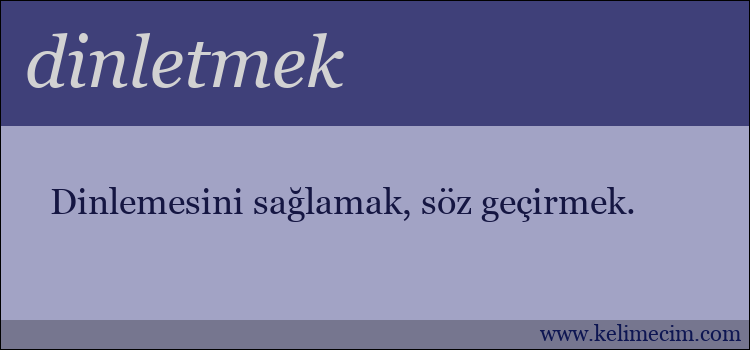 dinletmek

Dinlemesini sağlamak, söz geçirmek.

www.kelimecim.com